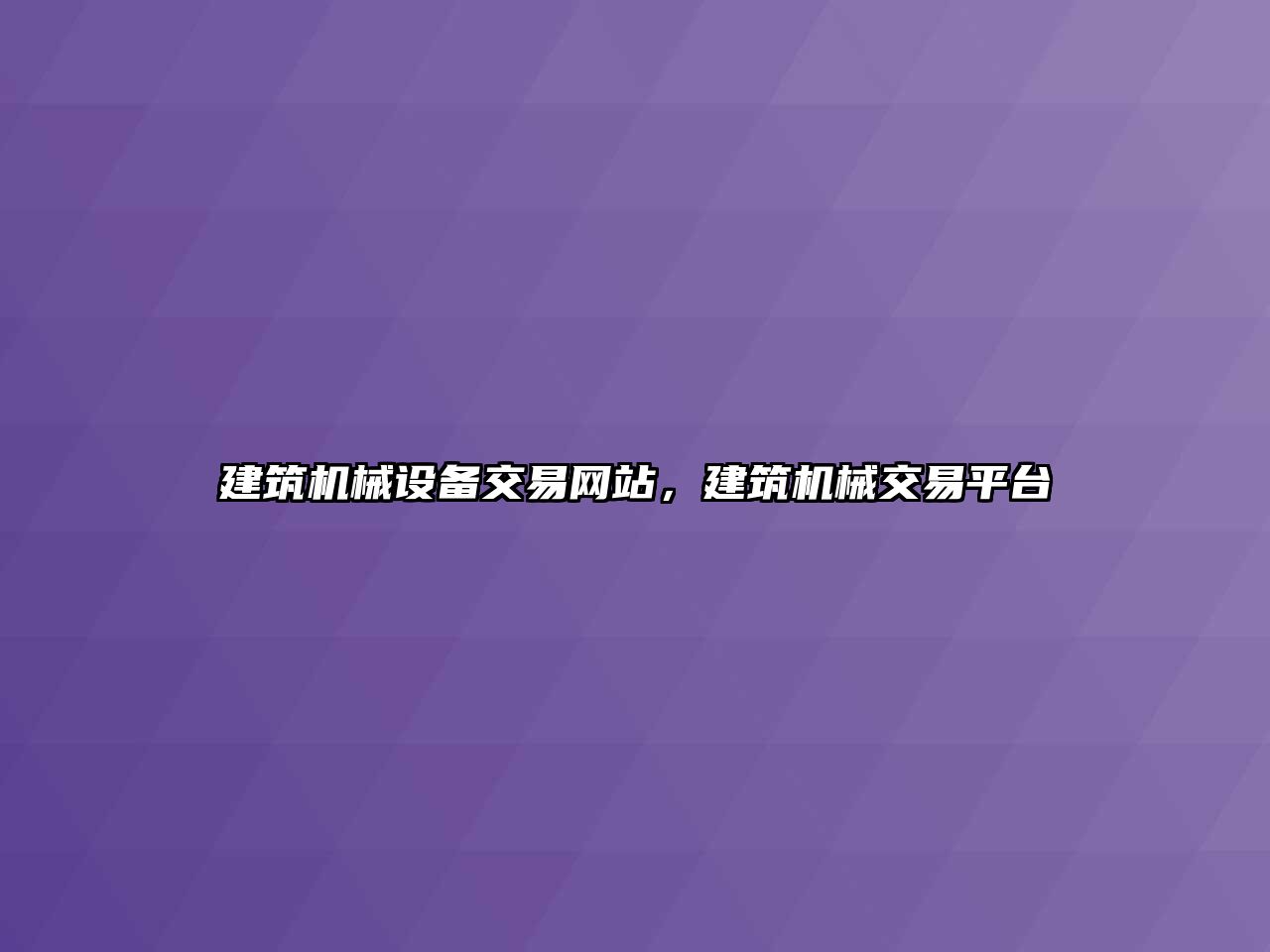 建筑机械设备交易网站，建筑机械交易平台